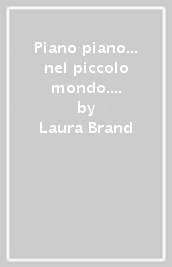 Piano piano... nel piccolo mondo.... by Laura Brand